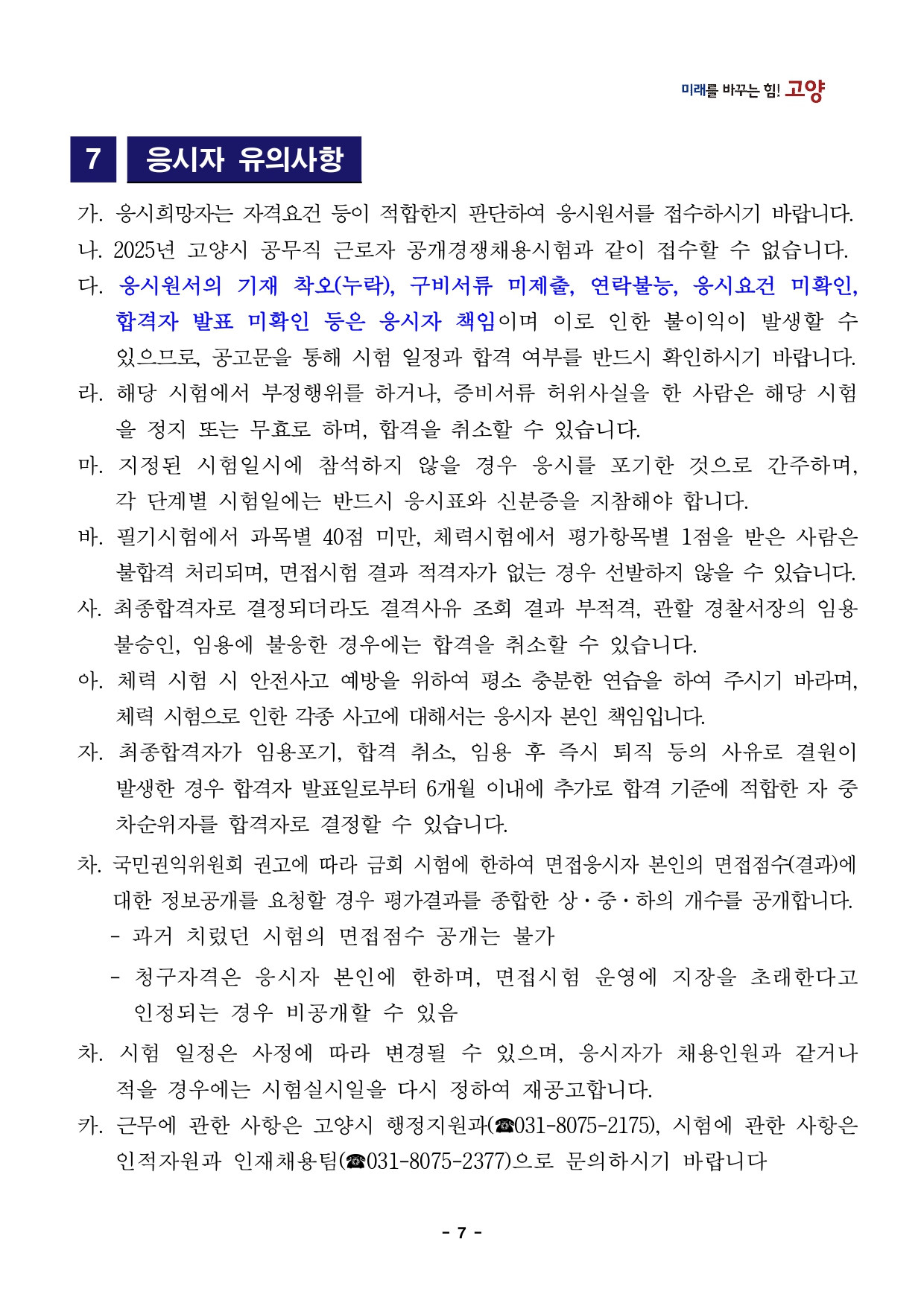 미래를 바꾸는 힘! 고양

7 응시자 유의사항

가. 응시희망자는 자격요건 등이 적합한지 판단하여 응시원서를 접수하시기 바랍니다.

나. 2025년 고양시 공무직 근로자 공개경쟁채용시험과 같이 접수할 수 없습니다.

다. 응시원서의 기재 착오(누락), 구비서류 미제출, 연락불능, 응시요건 미확인, 합격자 발표 미확인 등은 응시자 책임이며 이로 인한 불이익이 발생할 수 있으므로, 공고문을 통해 시험 일정과 합격 여부를 반드시 확인하시기 바랍니다.

라. 해당 시험에서 부정행위를 하거나, 증비서류 허위사실을 한 사람은 해당 시험을 정지 또는 무효로 하며, 합격을 취소할 수 있습니다.

마. 지정된 시험일시에 참석하지 않을 경우 응시를 포기한 것으로 간주하며, 각 단계별 시험일에는 반드시 응시표와 신분증을 지참해야 합니다.

바. 필기시험에서 과목별 40점 미만, 체력시험에서 평가항목별 1점을 받은 사람은 불합격 처리되며, 면접시험 결과 적격자가 없는 경우 선발하지 않을 수 있습니다.

사. 최종합격자로 결정되더라도 결격사유 조회 결과 부적격, 관할 경찰서장의 임용 불승인, 임용에 불응한 경우에는 합격을 취소할 수 있습니다.

아. 체력 시험 시 안전사고 예방을 위하여 평소 충분한 연습을 하여 주시기 바라며, 체력 시험으로 인한 각종 사고에 대해서는 응시자 본인 책임입니다.

자. 최종합격자가 임용포기, 합격 취소, 임용 후 즉시 퇴직 등의 사유로 결원이 발생한 경우 합격자 발표일로부터 6개월 이내에 추가로 합격 기준에 적합한 자 중 차순위자를 합격자로 결정할 수 있습니다.

차. 국민권익위원회 권고에 따라 금회 시험에 한하여 면접응시자 본인의 면접점수(결과)에 대한 정보공개를 요청할 경우 평가결과를 종합한 상·중·하의 개수를 공개합니다.
- 과거 치렀던 시험의 면접점수 공개는 불가
- 청구자격은 응시자 본인에 한하며, 면접시험 운영에 지장을 초래한다고 인정되는 경우 비공개할 수 있음

차. 시험 일정은 사정에 따라 변경될 수 있으며, 응시자가 채용인원과 같거나 적을 경우에는 시험실시일을 다시 정하여 재공고합니다.

카. 근무에 관한 사항은 고양시 행정지원과(☎031-8075-2175), 시험에 관한 사항은 인적자원과 인재채용팀(☎031-8075-2377)으로 문의하시기 바랍니다

- 7 -